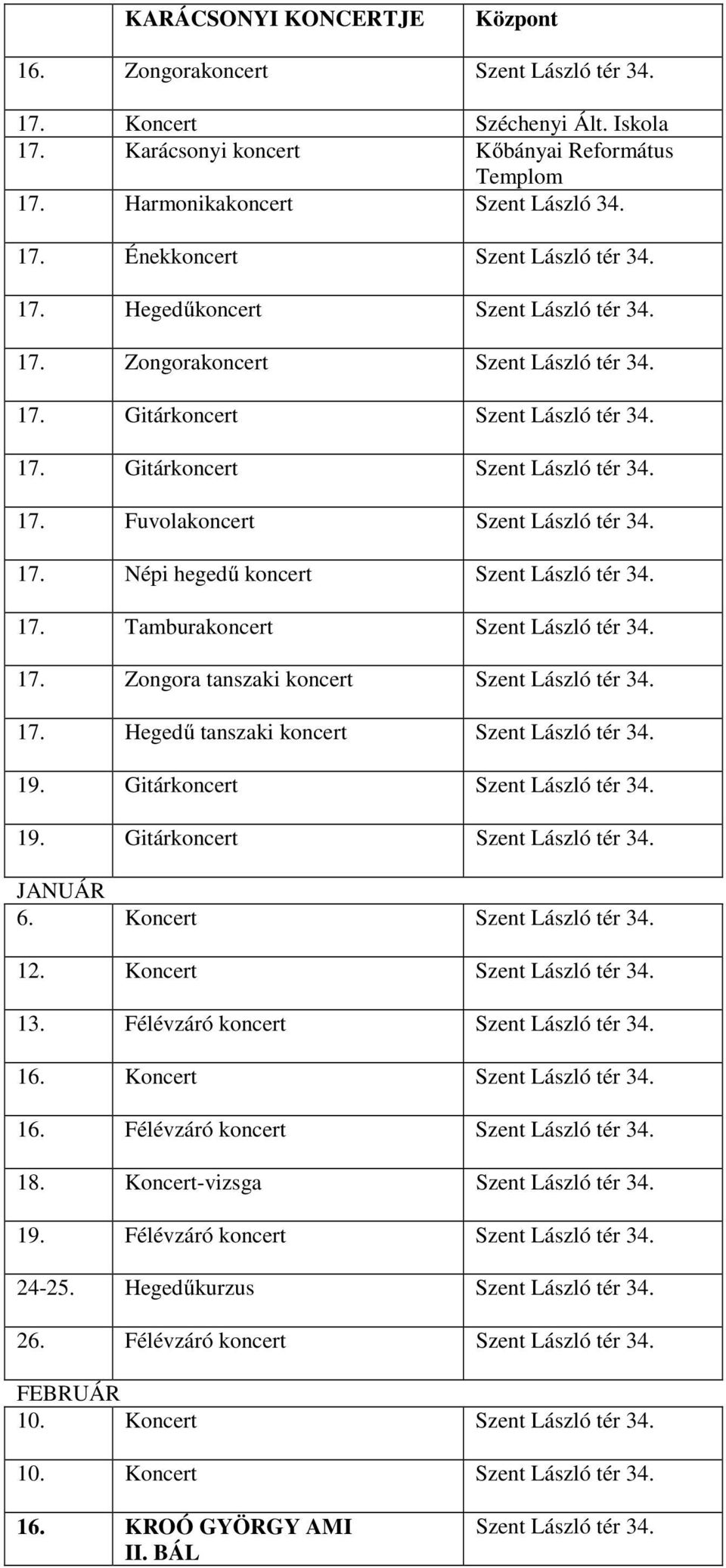 |  | KARÁCSONYI KONCERTJE | Központ |
|---|---|---|
| 16. | Zongorakoncert | Szent László tér 34. |
| 17. | Koncert | Széchenyi Ált. Iskola |
| 17. | Karácsonyi koncert | Kőbányai Református Templom |
| 17. | Harmonikakoncert | Szent László 34. |
| 17. | Énekkoncert | Szent László tér 34. |
| 17. | Hegedűkoncert | Szent László tér 34. |
| 17. | Zongorakoncert | Szent László tér 34. |
| 17. | Gitárkoncert | Szent László tér 34. |
| 17. | Gitárkoncert | Szent László tér 34. |
| 17. | Fuvolakoncert | Szent László tér 34. |
| 17. | Népi hegedű koncert | Szent László tér 34. |
| 17. | Tamburakoncert | Szent László tér 34. |
| 17. | Zongora tanszaki koncert | Szent László tér 34. |
| 17. | Hegedű tanszaki koncert | Szent László tér 34. |
| 19. | Gitárkoncert | Szent László tér 34. |
| 19. | Gitárkoncert | Szent László tér 34. |
| JANUÁR | | |
| 6. | Koncert | Szent László tér 34. |
| 12. | Koncert | Szent László tér 34. |
| 13. | Félévzáró koncert | Szent László tér 34. |
| 16. | Koncert | Szent László tér 34. |
| 16. | Félévzáró koncert | Szent László tér 34. |
| 18. | Koncert-vizsga | Szent László tér 34. |
| 19. | Félévzáró koncert | Szent László tér 34. |
| 24-25. | Hegedűkurzus | Szent László tér 34. |
| 26. | Félévzáró koncert | Szent László tér 34. |
| FEBRUÁR | | |
| 10. | Koncert | Szent László tér 34. |
| 10. | Koncert | Szent László tér 34. |
| 16. | KROÓ GYÖRGY AMI II. BÁL | Szent László tér 34. |